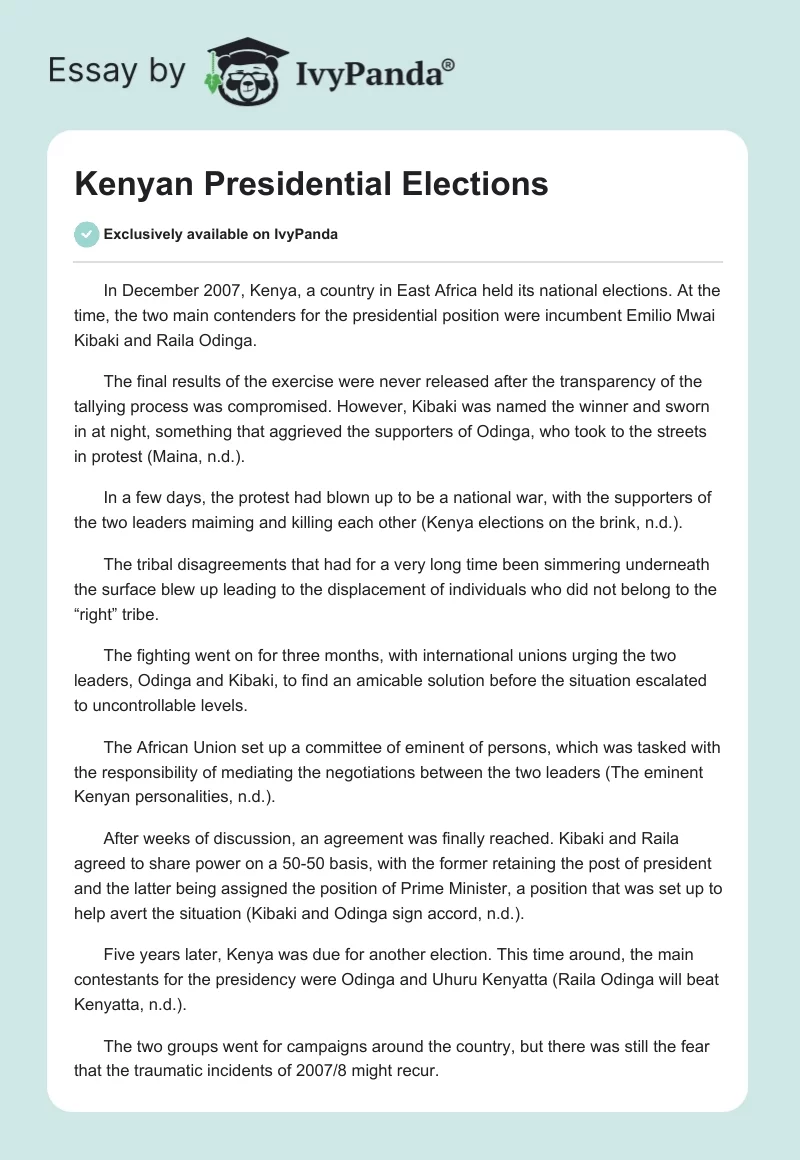 Essay by IvyPanda®

Kenyan Presidential Elections

Exclusively available on IvyPanda

In December 2007, Kenya, a country in East Africa held its national elections. At the time, the two main contenders for the presidential position were incumbent Emilio Mwai Kibaki and Raila Odinga.

The final results of the exercise were never released after the transparency of the tallying process was compromised. However, Kibaki was named the winner and sworn in at night, something that aggrieved the supporters of Odinga, who took to the streets in protest (Maina, n.d.).

In a few days, the protest had blown up to be a national war, with the supporters of the two leaders maiming and killing each other (Kenya elections on the brink, n.d.).

The tribal disagreements that had for a very long time been simmering underneath the surface blew up leading to the displacement of individuals who did not belong to the “right” tribe.

The fighting went on for three months, with international unions urging the two leaders, Odinga and Kibaki, to find an amicable solution before the situation escalated to uncontrollable levels.

The African Union set up a committee of eminent of persons, which was tasked with the responsibility of mediating the negotiations between the two leaders (The eminent Kenyan personalities, n.d.).

After weeks of discussion, an agreement was finally reached. Kibaki and Raila agreed to share power on a 50-50 basis, with the former retaining the post of president and the latter being assigned the position of Prime Minister, a position that was set up to help avert the situation (Kibaki and Odinga sign accord, n.d.).

Five years later, Kenya was due for another election. This time around, the main contestants for the presidency were Odinga and Uhuru Kenyatta (Raila Odinga will beat Kenyatta, n.d.).

The two groups went for campaigns around the country, but there was still the fear that the traumatic incidents of 2007/8 might recur.